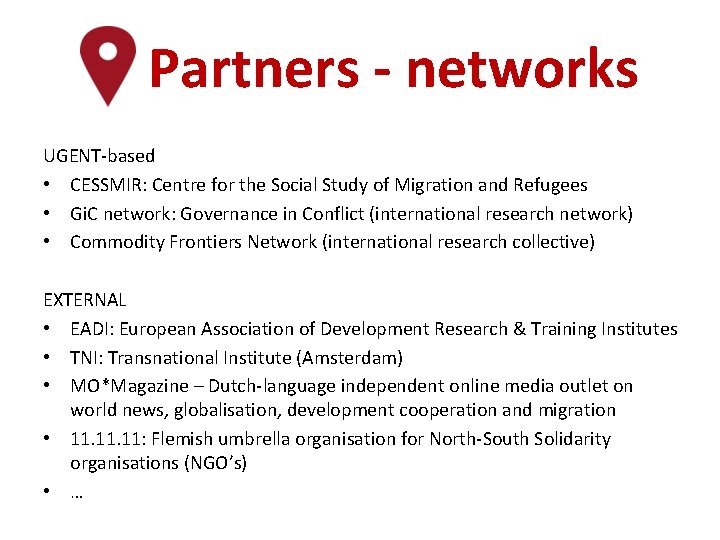 Partners - networks

UGENT-based
• CESSMIR: Centre for the Social Study of Migration and Refugees
• GiC network: Governance in Conflict (international research network)
• Commodity Frontiers Network (international research collective)

EXTERNAL
• EADI: European Association of Development Research & Training Institutes
• TNI: Transnational Institute (Amsterdam)
• MO*Magazine – Dutch-language independent online media outlet on world news, globalisation, development cooperation and migration
• 11.11.11: Flemish umbrella organisation for North-South Solidarity organisations (NGO's)
• …